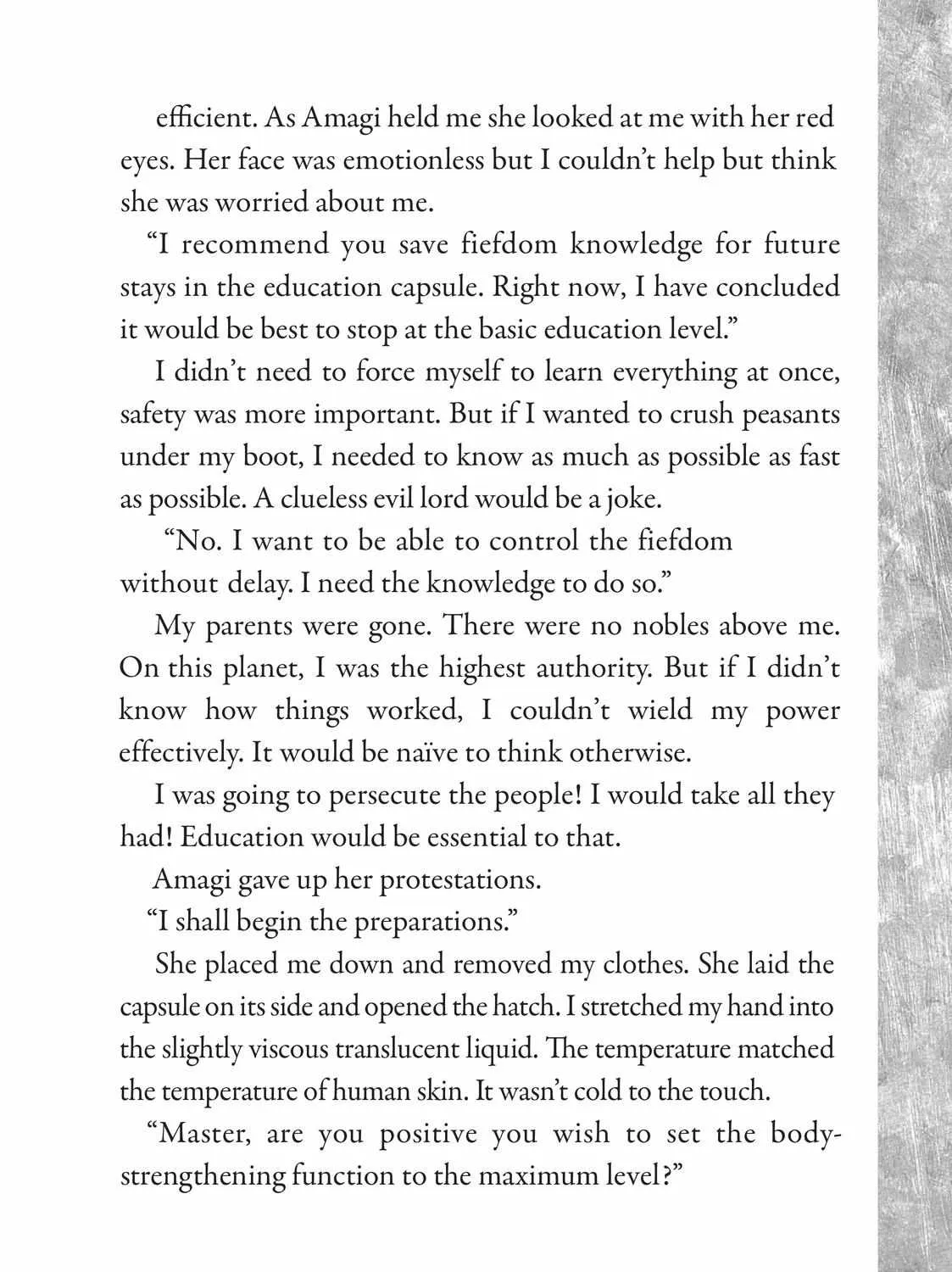 efficient. As Amagi held me she looked at me with her red eyes. Her face was emotionless but I couldn't help but think she was worried about me.

"I recommend you save fiefdom knowledge for future stays in the education capsule. Right now, I have concluded it would be best to stop at the basic education level."

I didn't need to force myself to learn everything at once, safety was more important. But if I wanted to crush peasants under my boot, I needed to know as much as possible as fast as possible. A clueless evil lord would be a joke.

"No. I want to be able to control the fiefdom without delay. I need the knowledge to do so."

My parents were gone. There were no nobles above me. On this planet, I was the highest authority. But if I didn't know how things worked, I couldn't wield my power effectively. It would be naïve to think otherwise.

I was going to persecute the people! I would take all they had! Education would be essential to that.

Amagi gave up her protestations.

"I shall begin the preparations."

She placed me down and removed my clothes. She laid the capsule on its side and opened the hatch. I stretched my hand into the slightly viscous translucent liquid. The temperature matched the temperature of human skin. It wasn't cold to the touch.

"Master, are you positive you wish to set the body-strengthening function to the maximum level?"